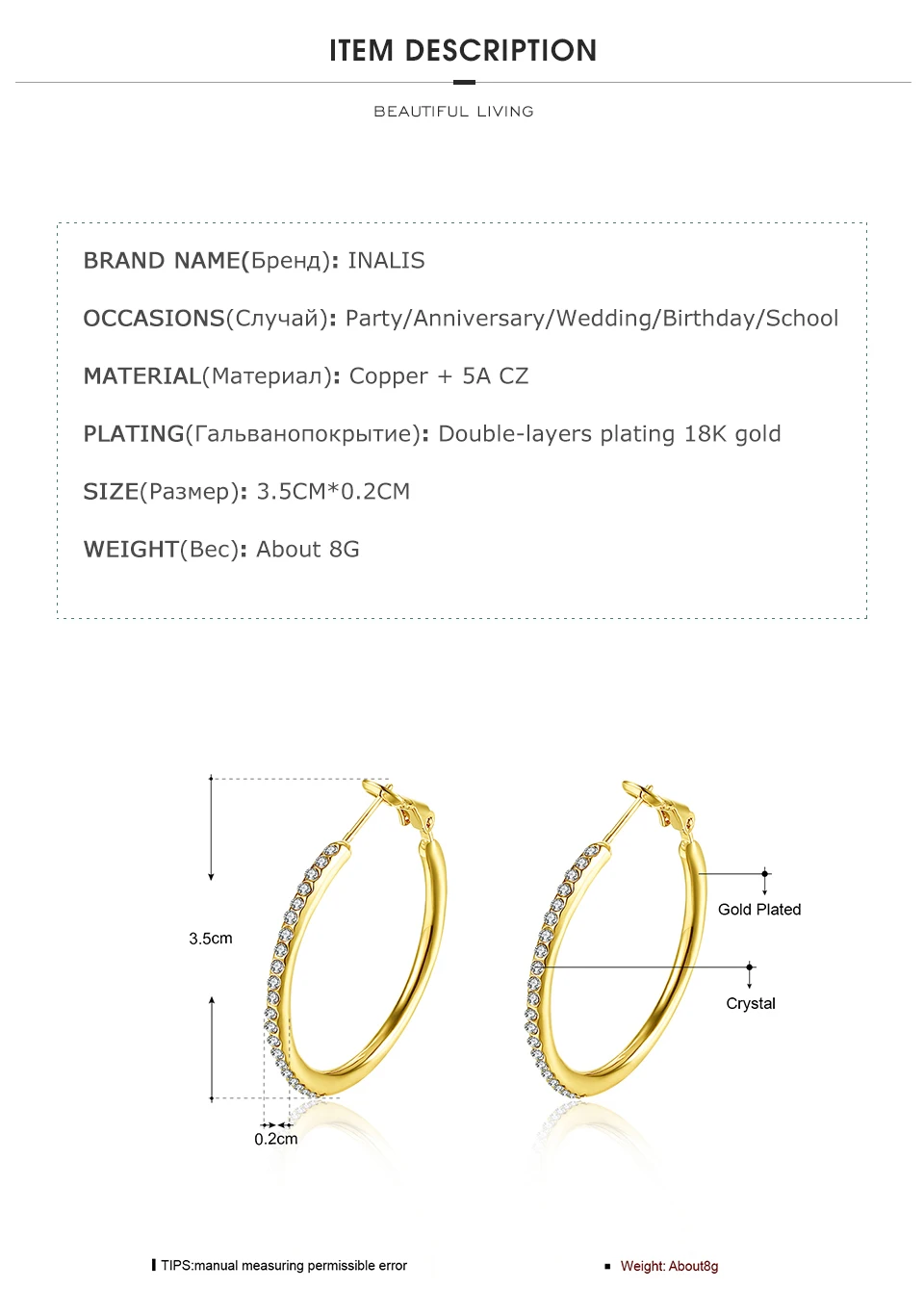 ITEM DESCRIPTION

BEAUTIFUL LIVING

BRAND NAME(Бренд): INALIS

OCCASIONS(Случай): Party/Anniversary/Wedding/Birthday/School

MATERIAL(Материал): Copper + 5A CZ

PLATING(Гальванопокрытие): Double-layers plating 18K gold

SIZE(Размер): 3.5CM*0.2CM

WEIGHT(Вес): About 8G

3.5cm

0.2cm

Gold Plated

Crystal

TIPS:manual measuring permissible error

Weight: About8g